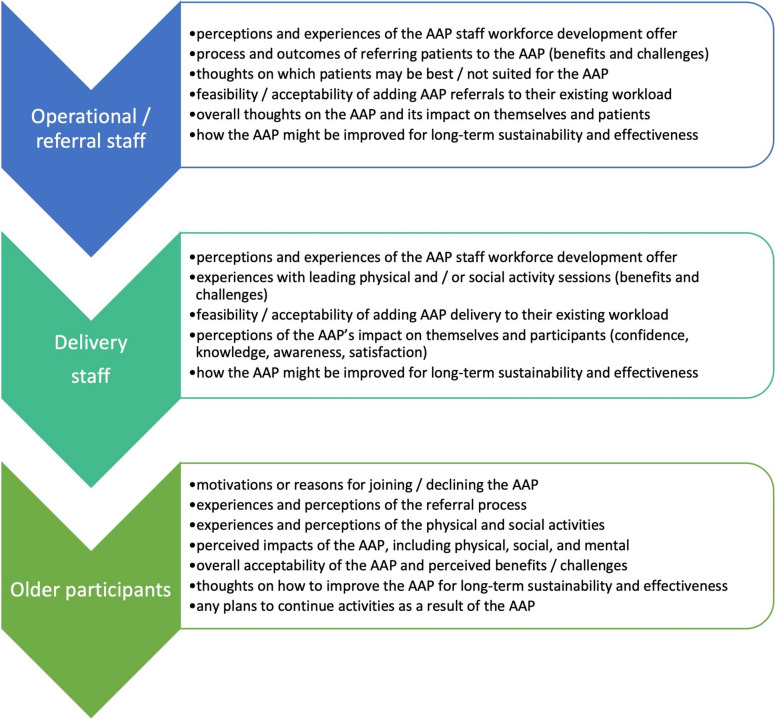 Operational / referral staff

•perceptions and experiences of the AAP staff workforce development offer
•process and outcomes of referring patients to the AAP (benefits and challenges)
•thoughts on which patients may be best / not suited for the AAP
•feasibility / acceptability of adding AAP referrals to their existing workload
•overall thoughts on the AAP and its impact on themselves and patients
•how the AAP might be improved for long-term sustainability and effectiveness

Delivery staff

•perceptions and experiences of the AAP staff workforce development offer
•experiences with leading physical and / or social activity sessions (benefits and challenges)
•feasibility / acceptability of adding AAP delivery to their existing workload
•perceptions of the AAP's impact on themselves and participants (confidence, knowledge, awareness, satisfaction)
•how the AAP might be improved for long-term sustainability and effectiveness

Older participants

•motivations or reasons for joining / declining the AAP
•experiences and perceptions of the referral process
•experiences and perceptions of the physical and social activities
•perceived impacts of the AAP, including physical, social, and mental
•overall acceptability of the AAP and perceived benefits / challenges
•thoughts on how to improve the AAP for long-term sustainability and effectiveness
•any plans to continue activities as a result of the AAP